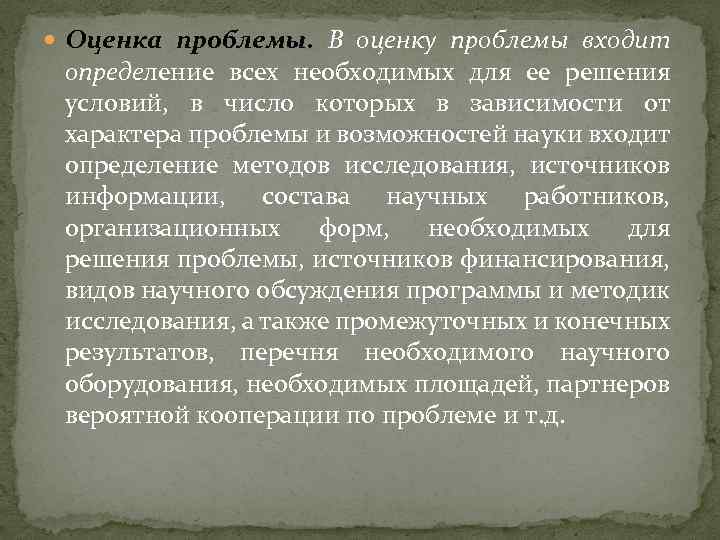 Оценка проблемы. В оценку проблемы входит определение всех необходимых для ее решения условий, в число которых в зависимости от характера проблемы и возможностей науки входит определение методов исследования, источников информации, состава научных работников, организационных форм, необходимых для решения проблемы, источников финансирования, видов научного обсуждения программы и методик исследования, а также промежуточных и конечных результатов, перечня необходимого научного оборудования, необходимых площадей, партнеров вероятной кооперации по проблеме и т.д.